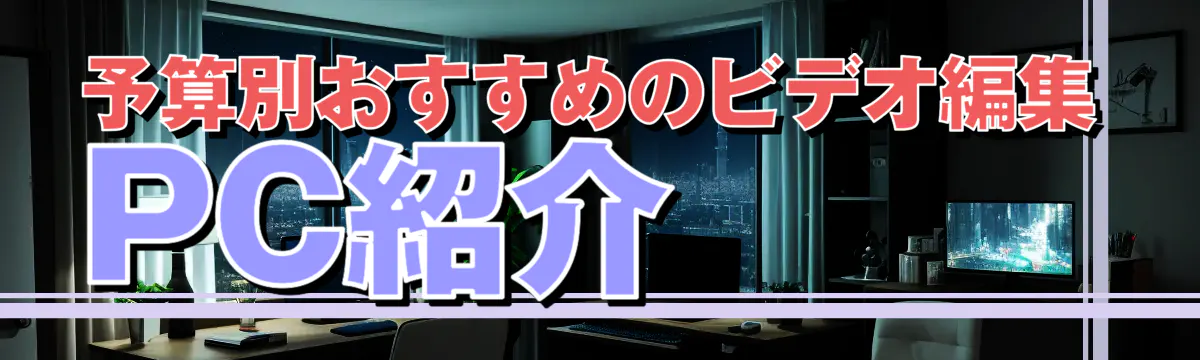 予算別おすすめのビデオ編集

PC紹介